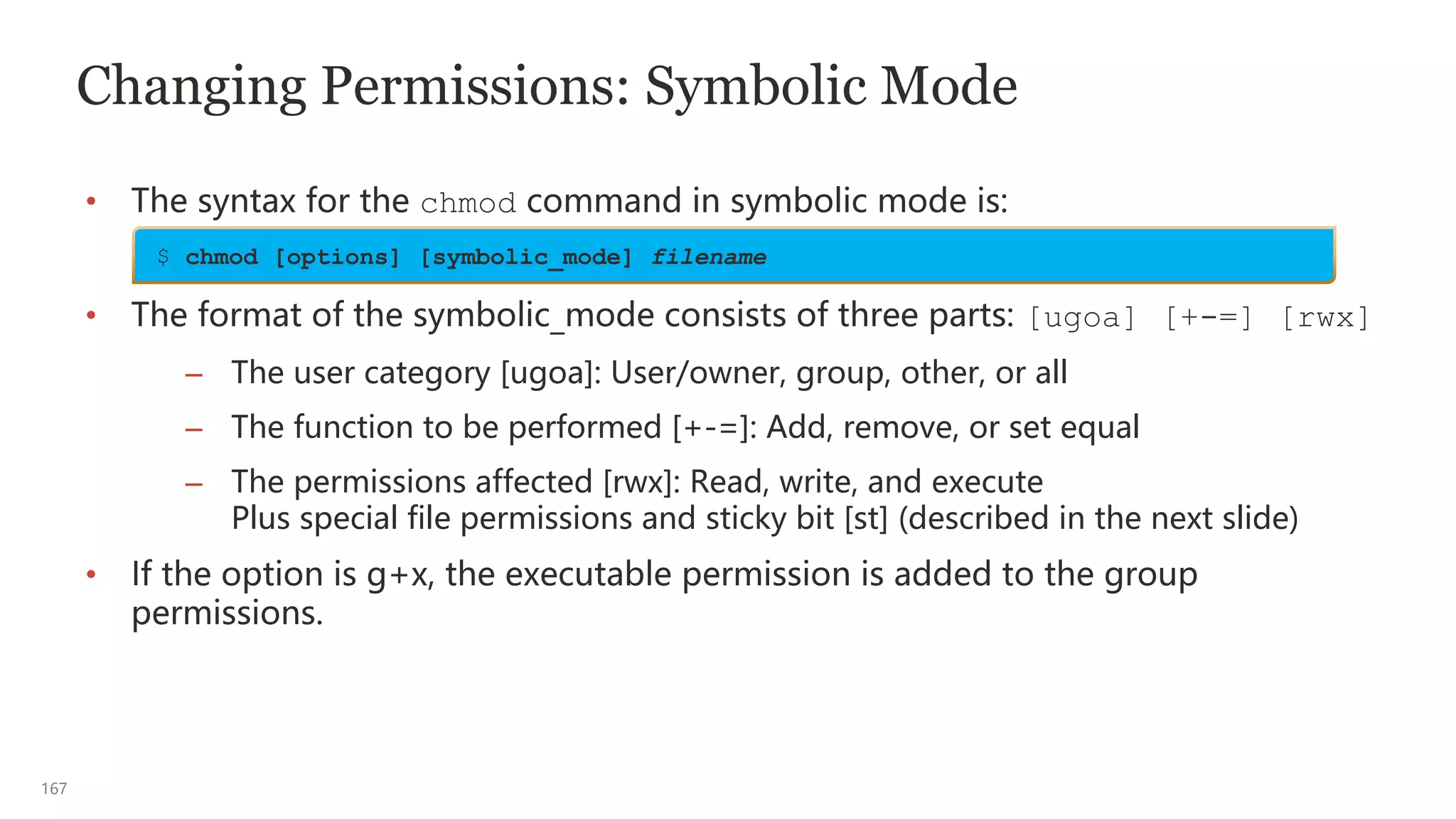 Changing Permissions: Symbolic Mode

• The syntax for the chmod command in symbolic mode is:

$ chmod [options] [symbolic_mode] filename

• The format of the symbolic_mode consists of three parts: [ugoa] [+-=] [rwx]

– The user category [ugoa]: User/owner, group, other, or all

– The function to be performed [+-=]: Add, remove, or set equal

– The permissions affected [rwx]: Read, write, and execute
Plus special file permissions and sticky bit [st] (described in the next slide)

• If the option is g+x, the executable permission is added to the group permissions.

167